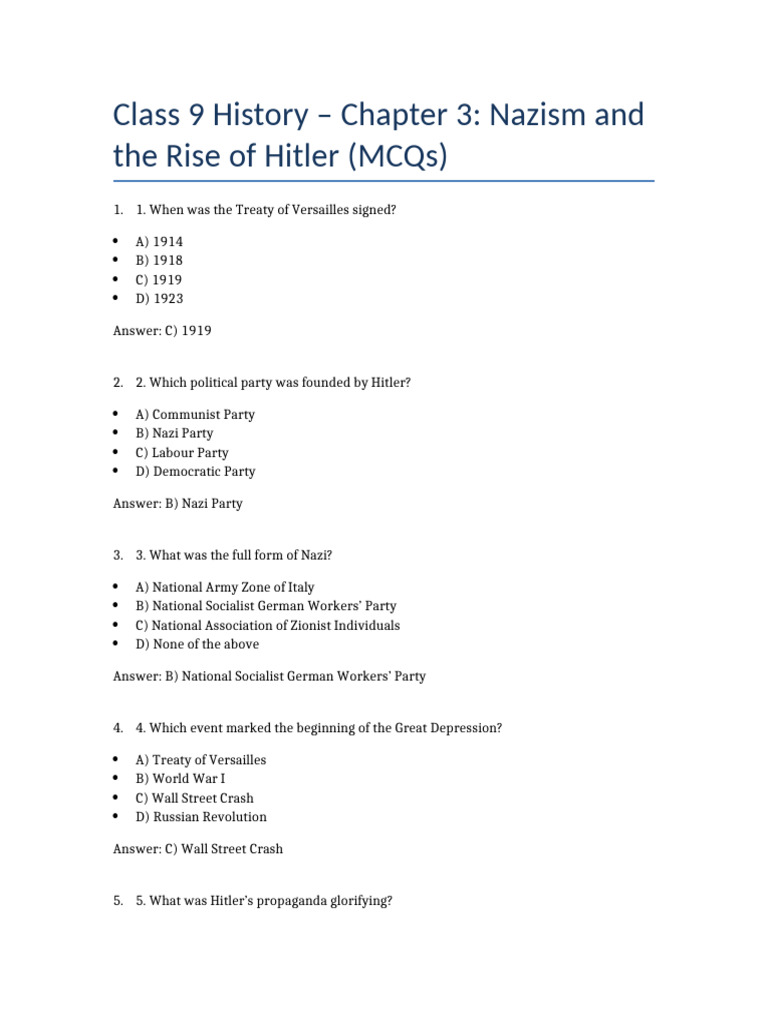 Class 9 History – Chapter 3: Nazism and the Rise of Hitler (MCQs)

1. 1. When was the Treaty of Versailles signed?

• A) 1914
• B) 1918
• C) 1919
• D) 1923

Answer: C) 1919

2. 2. Which political party was founded by Hitler?

• A) Communist Party
• B) Nazi Party
• C) Labour Party
• D) Democratic Party

Answer: B) Nazi Party

3. 3. What was the full form of Nazi?

• A) National Army Zone of Italy
• B) National Socialist German Workers' Party
• C) National Association of Zionist Individuals
• D) None of the above

Answer: B) National Socialist German Workers' Party

4. 4. Which event marked the beginning of the Great Depression?

• A) Treaty of Versailles
• B) World War I
• C) Wall Street Crash
• D) Russian Revolution

Answer: C) Wall Street Crash

5. 5. What was Hitler's propaganda glorifying?